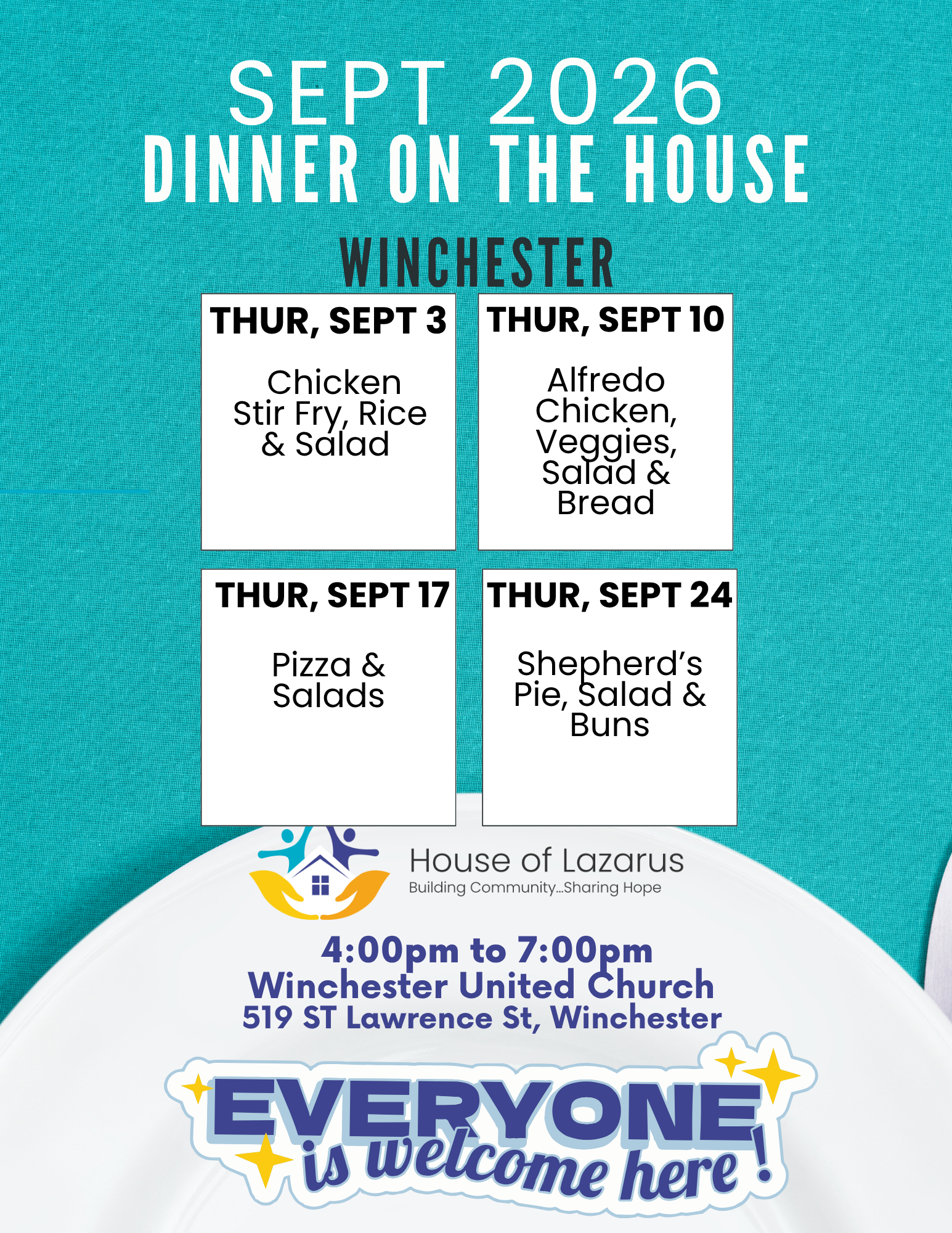 SEPT 2026
DINNER ON THE HOUSE

WINCHESTER

THUR, SEPT 3

Chicken Stir Fry, Rice & Salad

THUR, SEPT 10

Alfredo Chicken, Veggies, Salad & Bread

THUR, SEPT 17

Pizza & Salads

THUR, SEPT 24

Shepherd's Pie, Salad & Buns

House of Lazarus
Building Community...Sharing Hope

4:00pm to 7:00pm
Winchester United Church
519 ST Lawrence St, Winchester

EVERYONE is welcome here!